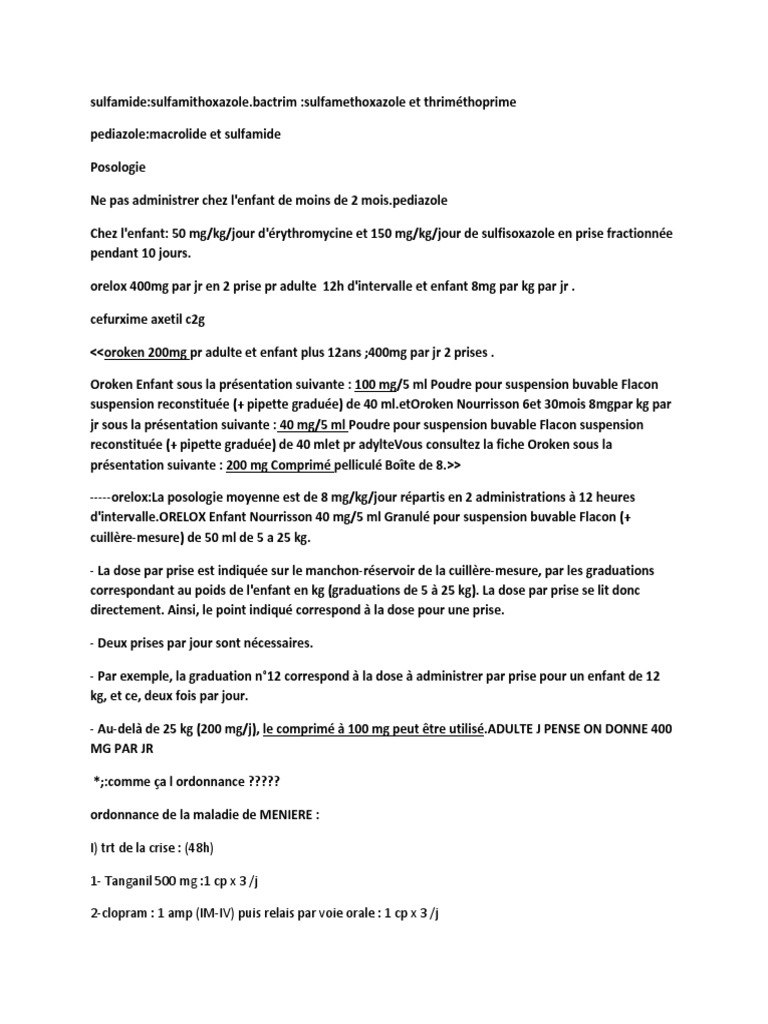 sulfamide:sulfamithoxazole.bactrim :sulfamethoxazole et thriméthoprime

pediazole:macrolide et sulfamide

Posologie

Ne pas administrer chez l'enfant de moins de 2 mois.pediazole

Chez l'enfant: 50 mg/kg/jour d'érythromycine et 150 mg/kg/jour de sulfisoxazole en prise fractionnée pendant 10 jours.

orelox 400mg par jr en 2 prise pr adulte 12h d'intervalle et enfant 8mg par kg par jr .

cefurxime axetil c2g

<<oroken 200mg pr adulte et enfant plus 12ans ;400mg par jr 2 prises .

Oroken Enfant sous la présentation suivante : 100 mg/5 ml Poudre pour suspension buvable Flacon suspension reconstituée (+ pipette graduée) de 40 ml.etOroken Nourrisson 6et 30mois 8mgpar kg par jr sous la présentation suivante : 40 mg/5 ml Poudre pour suspension buvable Flacon suspension reconstituée (+ pipette graduée) de 40 mlet pr adylteVous consultez la fiche Oroken sous la présentation suivante : 200 mg Comprimé pelliculé Boîte de 8.>>

-----orelox:La posologie moyenne est de 8 mg/kg/jour répartis en 2 administrations à 12 heures d'intervalle.ORELOX Enfant Nourrisson 40 mg/5 ml Granulé pour suspension buvable Flacon (+ cuillère-mesure) de 50 ml de 5 a 25 kg.

- La dose par prise est indiquée sur le manchon-réservoir de la cuillère-mesure, par les graduations correspondant au poids de l'enfant en kg (graduations de 5 à 25 kg). La dose par prise se lit donc directement. Ainsi, le point indiqué correspond à la dose pour une prise.

- Deux prises par jour sont nécessaires.

- Par exemple, la graduation n°12 correspond à la dose à administrer par prise pour un enfant de 12 kg, et ce, deux fois par jour.

- Au-delà de 25 kg (200 mg/j), le comprimé à 100 mg peut être utilisé.ADULTE J PENSE ON DONNE 400 MG PAR JR

*;:comme ça l ordonnance ?????

ordonnance de la maladie de MENIERE :

I) trt de la crise : (48h)

1- Tanganil 500 mg :1 cp x 3 /j

2-clopram : 1 amp (IM-IV) puis relais par voie orale : 1 cp x 3 /j